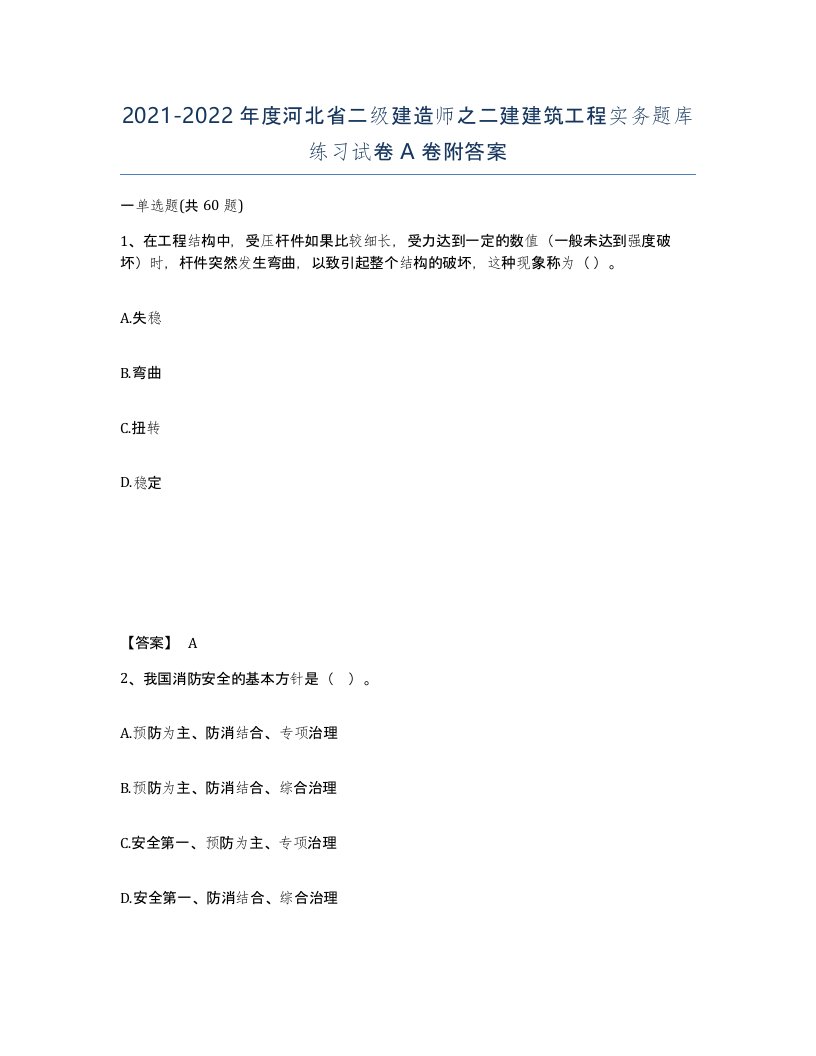 2021-2022年度河北省二级建造师之二建建筑工程实务题库练习试卷A卷附答案

一单选题(共60题)

1、在工程结构中，受压杆件如果比较细长，受力达到一定的数值（一般未达到强度破坏）时，杆件突然发生弯曲，以致引起整个结构的破坏，这种现象称为（）。

A.失稳

B.弯曲

C.扭转

D.稳定

【答案】 A

2、我国消防安全的基本方针是（ ）。

A.预防为主、防消结合、专项治理

B.预防为主、防消结合、综合治理

C.安全第一、预防为主、专项治理

D.安全第一、防消结合、综合治理